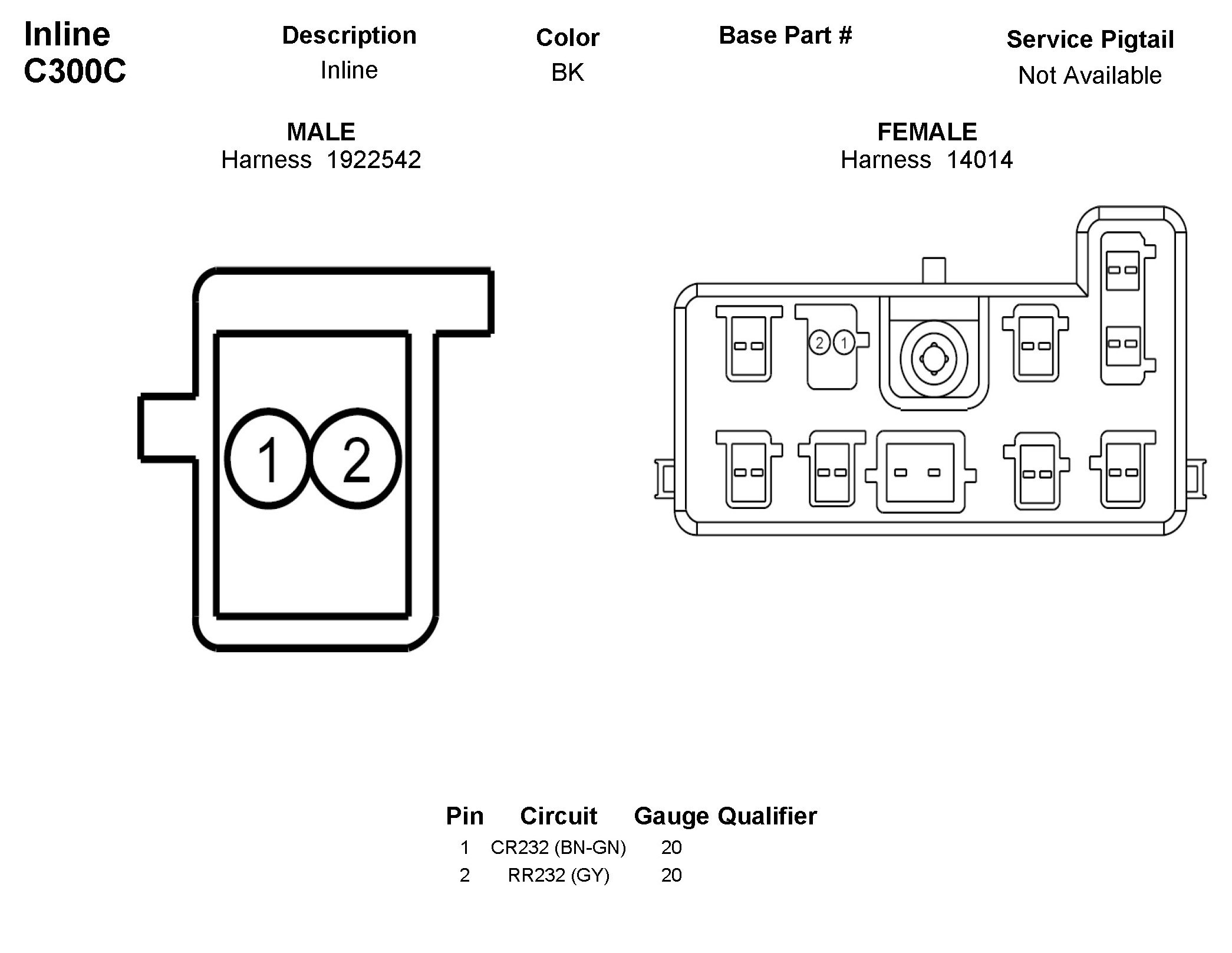 Inline
C300C

| Description | Color | Base Part # | Service Pigtail |
|---|---|---|---|
| Inline | BK | | Not Available |

MALE
Harness 1922542

FEMALE
Harness 14014

1 2

2 1

| Pin | Circuit | Gauge | Qualifier |
|---|---|---|---|
| 1 | CR232 (BN-GN) | 20 | |
| 2 | RR232 (GY) | 20 | |